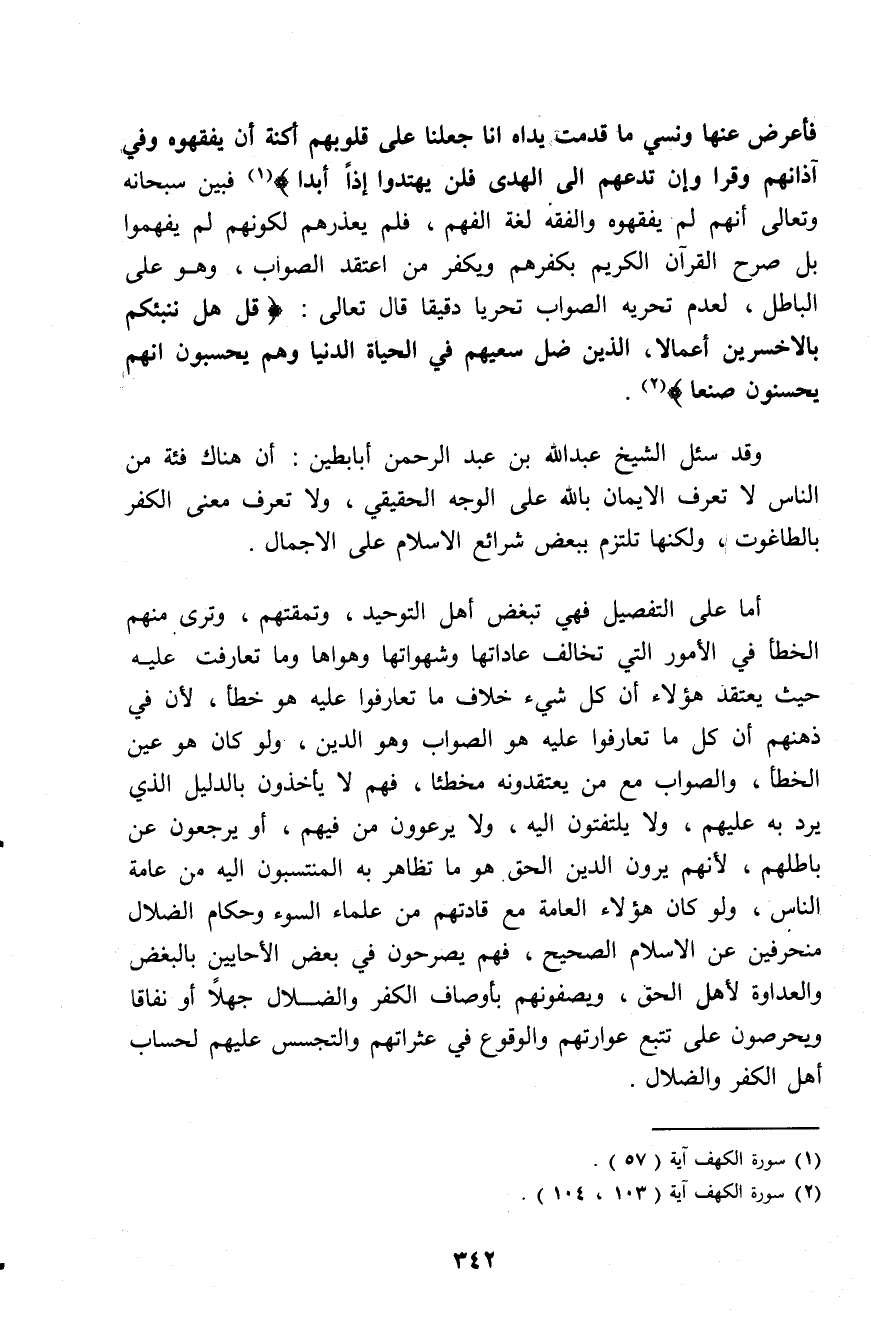 فأعرض عنها ونسي ما قدمت يداه انا جعلنا على قلوبهم أكنة أن يفقهوه وفي آذانهم وقرا وإن تدعهم الى الهدى فلن يهتدوا إذاً أبدا ﴾(١) فبين سبحانه وتعالى أنهم لم يفقهوه والفقه لغة الفهم ، فلم يعذرهم لكونهم لم يفهموا بل صرح القرآن الكريم بكفرهم ويكفر من اعتقد الصواب ، وهو على الباطل ، لعدم تحريه الصواب تحريا دقيقا قال تعالى : ﴿ قل هل ننبئكم بالاخسرين أعمالا ، الذين ضل سعيهم في الحياة الدنيا وهم يحسبون انهم يحسنون صنعا ﴾(٢) .

وقد سئل الشيخ عبدالله بن عبد الرحمن أبابطين : أن هناك فئة من الناس لا تعرف الايمان بالله على الوجه الحقيقي ، ولا تعرف معنى الكفر بالطاغوت ، ولكنها تلتزم ببعض شرائع الاسلام على الاجمال .

أما على التفصيل فهي تبغض أهل التوحيد ، وتمقتهم ، وترى منهم الخطأ في الأمور التي تخالف عاداتها وشهواتها وهواها وما تعارفت عليه حيث يعتقد هؤلاء أن كل شيء خلاف ما تعارفوا عليه هو خطأ ، لأن في ذهنهم أن كل ما تعارفوا عليه هو الصواب وهو الدين ، ولو كان هو عين الخطأ ، والصواب مع من يعتقدونه مخطئا ، فهم لا يأخذون بالدليل الذي يرد به عليهم ، ولا يلتفتون اليه ، ولا يرعوون من فيهم ، أو يرجعون عن باطلهم ، لأنهم يرون الدين الحق هو ما تظاهر به المنتسبون اليه من عامة الناس ، ولو كان هؤلاء العامة مع قادتهم من علماء السوء وحكام الضلال منحرفين عن الاسلام الصحيح ، فهم يصرحون في بعض الأحايين بالبغض والعداوة لأهل الحق ، ويصفونهم بأوصاف الكفر والضلال جهلاً أو نفاقا ويحرصون على تتبع عوارتهم والوقوع في عثراتهم والتجسس عليهم لحساب أهل الكفر والضلال .

(١) سورة الكهف آية ( ٥٧ ) .
(٢) سورة الكهف آية ( ١٠٣ ، ١٠٤ ) .

٣٤٢